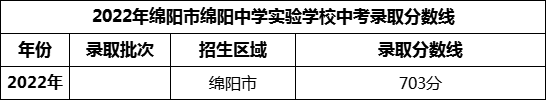 2022年绵阳市绵阳中学实验学校中考录取分数线

| 年份 | 录取批次 | 招生区域 | 录取分数线 |
|---|---|---|---|
| 2022年 |  | 绵阳市 | 703分 |